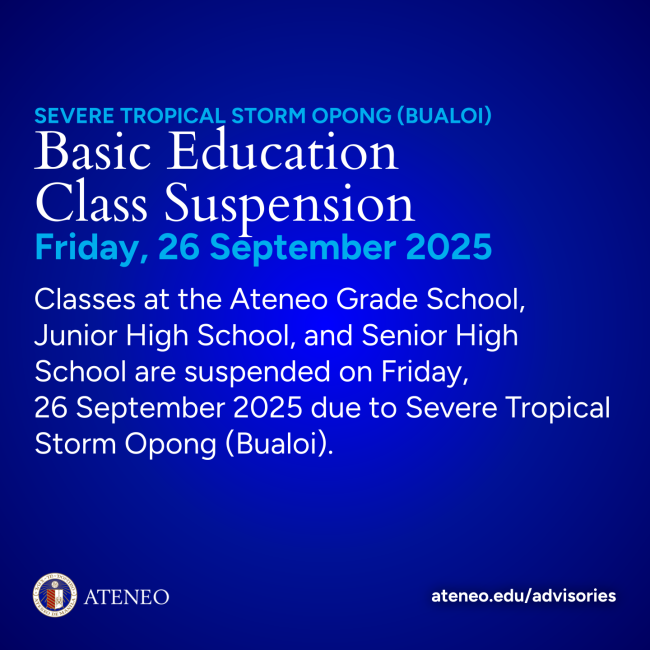 SEVERE TROPICAL STORM OPONG (BUALOI)
Basic Education Class Suspension
Friday, 26 September 2025

Classes at the Ateneo Grade School, Junior High School, and Senior High School are suspended on Friday, 26 September 2025 due to Severe Tropical Storm Opong (Bualoi).

ATENEO

ateneo.edu/advisories